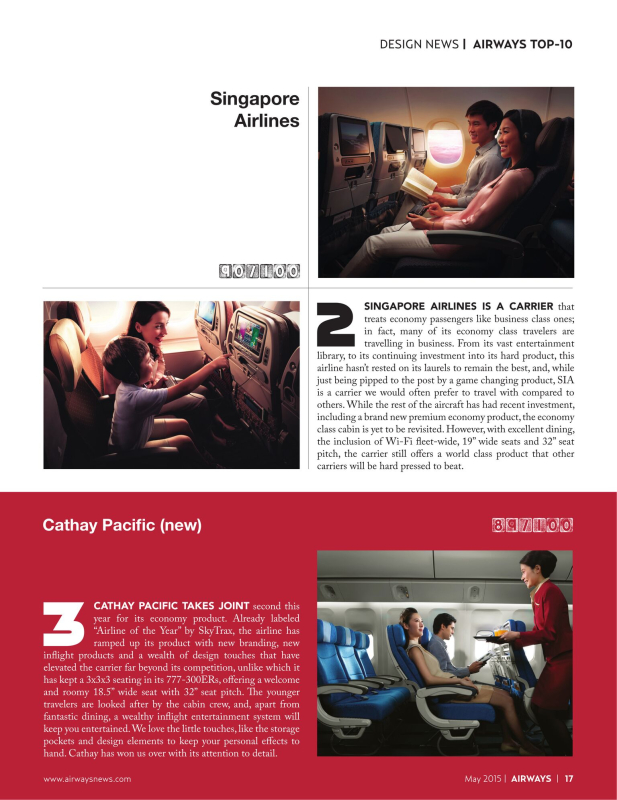 DESIGN NEWS | AIRWAYS TOP-10

Singapore Airlines

90/100

2 SINGAPORE AIRLINES IS A CARRIER that treats economy passengers like business class ones; in fact, many of its economy class travelers are travelling in business. From its vast entertainment library, to its continuing investment into its hard product, this airline hasn't rested on its laurels to remain the best, and, while just being pipped to the post by a game changing product, SIA is a carrier we would often prefer to travel with compared to others. While the rest of the aircraft has had recent investment, including a brand new premium economy product, the economy class cabin is yet to be revisited. However, with excellent dining, the inclusion of Wi-Fi fleet-wide, 19" wide seats and 32" seat pitch, the carrier still offers a world class product that other carriers will be hard pressed to beat.

Cathay Pacific (new)

89/100

3 CATHAY PACIFIC TAKES JOINT second this year for its economy product. Already labeled "Airline of the Year" by SkyTrax, the airline has ramped up its product with new branding, new inflight products and a wealth of design touches that have elevated the carrier far beyond its competition, unlike which it has kept a 3x3x3 seating in its 777-300ERs, offering a welcome and roomy 18.5" wide seat with 32" seat pitch. The younger travelers are looked after by the cabin crew, and, apart from fantastic dining, a wealthy inflight entertainment system will keep you entertained. We love the little touches, like the storage pockets and design elements to keep your personal effects to hand. Cathay has won us over with its attention to detail.

www.airwaysnews.com

May 2015 | AIRWAYS | 17